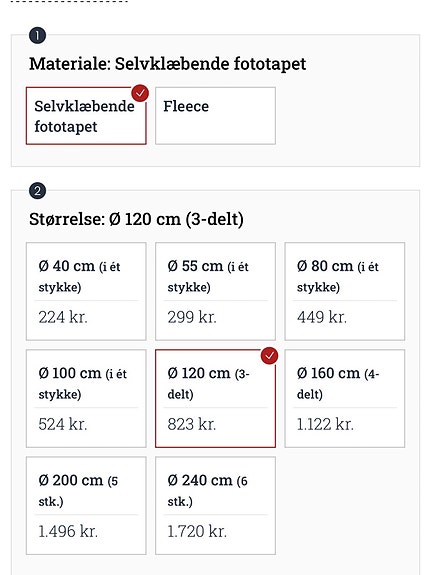 1

Materiale: Selvklæbende fototapet

Selvklæbende fototapet

Fleece

2

Størrelse: Ø 120 cm (3-delt)

Ø 40 cm (i ét stykke)
224 kr.

Ø 55 cm (i ét stykke)
299 kr.

Ø 80 cm (i ét stykke)
449 kr.

Ø 100 cm (i ét stykke)
524 kr.

Ø 120 cm (3-delt)
823 kr.

Ø 160 cm (4-delt)
1.122 kr.

Ø 200 cm (5 stk.)
1.496 kr.

Ø 240 cm (6 stk.)
1.720 kr.